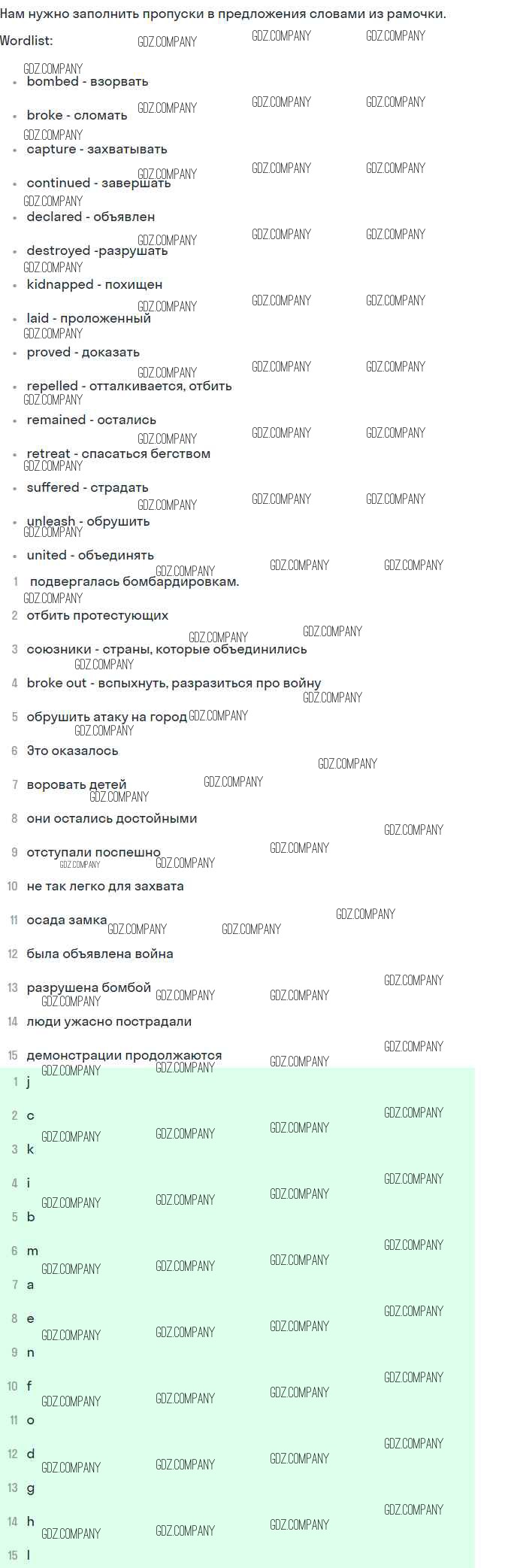 Нам нужно заполнить пропуски в предложения словами из рамочки.

Wordlist:

• bombed - взорвать
• broke - сломать
• capture - захватывать
• continued - завершать
• declared - объявлен
• destroyed -разрушать
• kidnapped - похищен
• laid - проложенный
• proved - доказать
• repelled - отталкивается, отбить
• remained - остались
• retreat - спасаться бегством
• suffered - страдать
• unleash - обрушить
• united - объединять

1 подвергалась бомбардировкам.
2 отбить протестующих
3 союзники - страны, которые объединились
4 broke out - вспыхнуть, разразиться про войну
5 обрушить атаку на город
6 Это оказалось
7 воровать детей
8 они остались достойными
9 отступали поспешно
10 не так легко для захвата
11 осада замка
12 была объявлена война
13 разрушена бомбой
14 люди ужасно пострадали
15 демонстрации продолжаются

1 j
2 c
3 k
4 i
5 b
6 m
7 a
8 e
9 n
10 f
11 o
12 d
13 g
14 h
15 l

GDZ.COMPANY